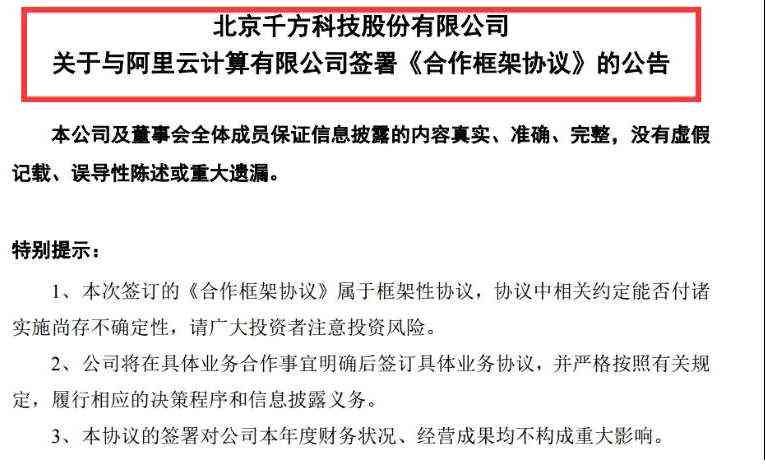 北京千方科技股份有限公司
关于与阿里云计算有限公司签署《合作框架协议》的公告

本公司及董事会全体成员保证信息披露的内容真实、准确、完整，没有虚假记载、误导性陈述或重大遗漏。

特别提示：

1、本次签订的《合作框架协议》属于框架性协议，协议中相关约定能否付诸实施尚存不确定性，请广大投资者注意投资风险。

2、公司将在具体业务合作事宜明确后签订具体业务协议，并严格按照有关规定，履行相应的决策程序和信息披露义务。

3、本协议的签署对公司本年度财务状况、经营成果均不构成重大影响。